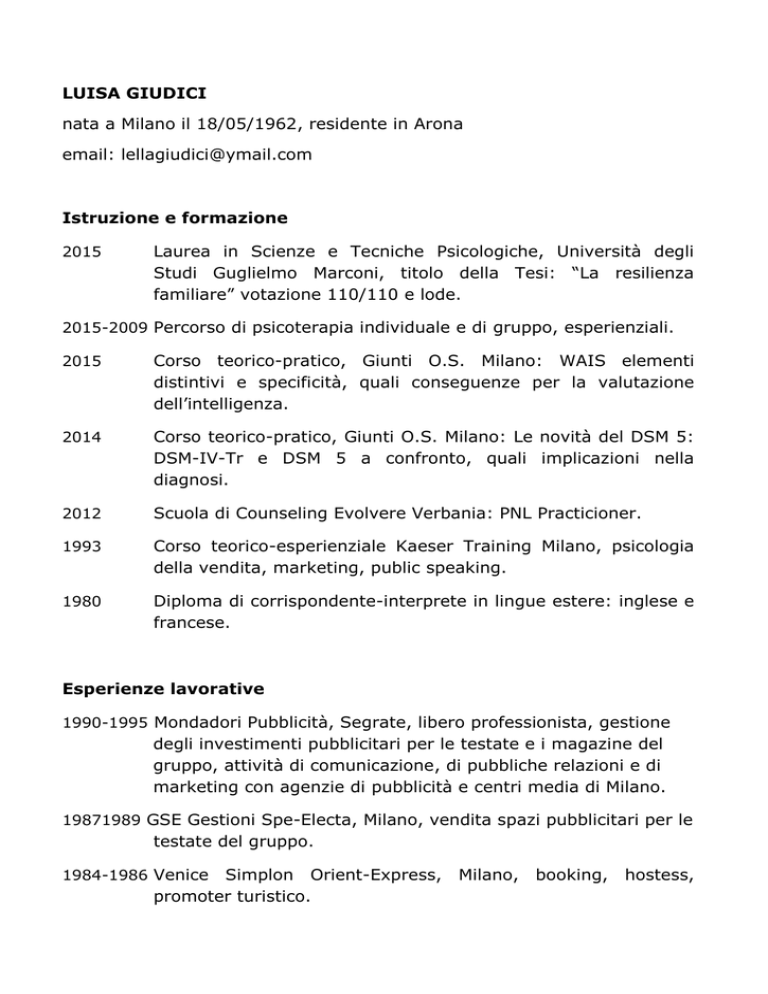 LUISA GIUDICI

nata a Milano il 18/05/1962, residente in Arona

email: lellagiudici@ymail.com

Istruzione e formazione

2015 Laurea in Scienze e Tecniche Psicologiche, Università degli Studi Guglielmo Marconi, titolo della Tesi: “La resilienza familiare” votazione 110/110 e lode.

2015-2009 Percorso di psicoterapia individuale e di gruppo, esperienziali.

2015 Corso teorico-pratico, Giunti O.S. Milano: WAIS elementi distintivi e specificità, quali conseguenze per la valutazione dell’intelligenza.

2014 Corso teorico-pratico, Giunti O.S. Milano: Le novità del DSM 5: DSM-IV-Tr e DSM 5 a confronto, quali implicazioni nella diagnosi.

2012 Scuola di Counseling Evolvere Verbania: PNL Practicioner.

1993 Corso teorico-esperienziale Kaeser Training Milano, psicologia della vendita, marketing, public speaking.

1980 Diploma di corrispondente-interprete in lingue estere: inglese e francese.

Esperienze lavorative

1990-1995 Mondadori Pubblicità, Segrate, libero professionista, gestione degli investimenti pubblicitari per le testate e i magazine del gruppo, attività di comunicazione, di pubbliche relazioni e di marketing con agenzie di pubblicità e centri media di Milano.

19871989 GSE Gestioni Spe-Electa, Milano, vendita spazi pubblicitari per le testate del gruppo.

1984-1986 Venice Simplon Orient-Express, Milano, booking, hostess, promoter turistico.